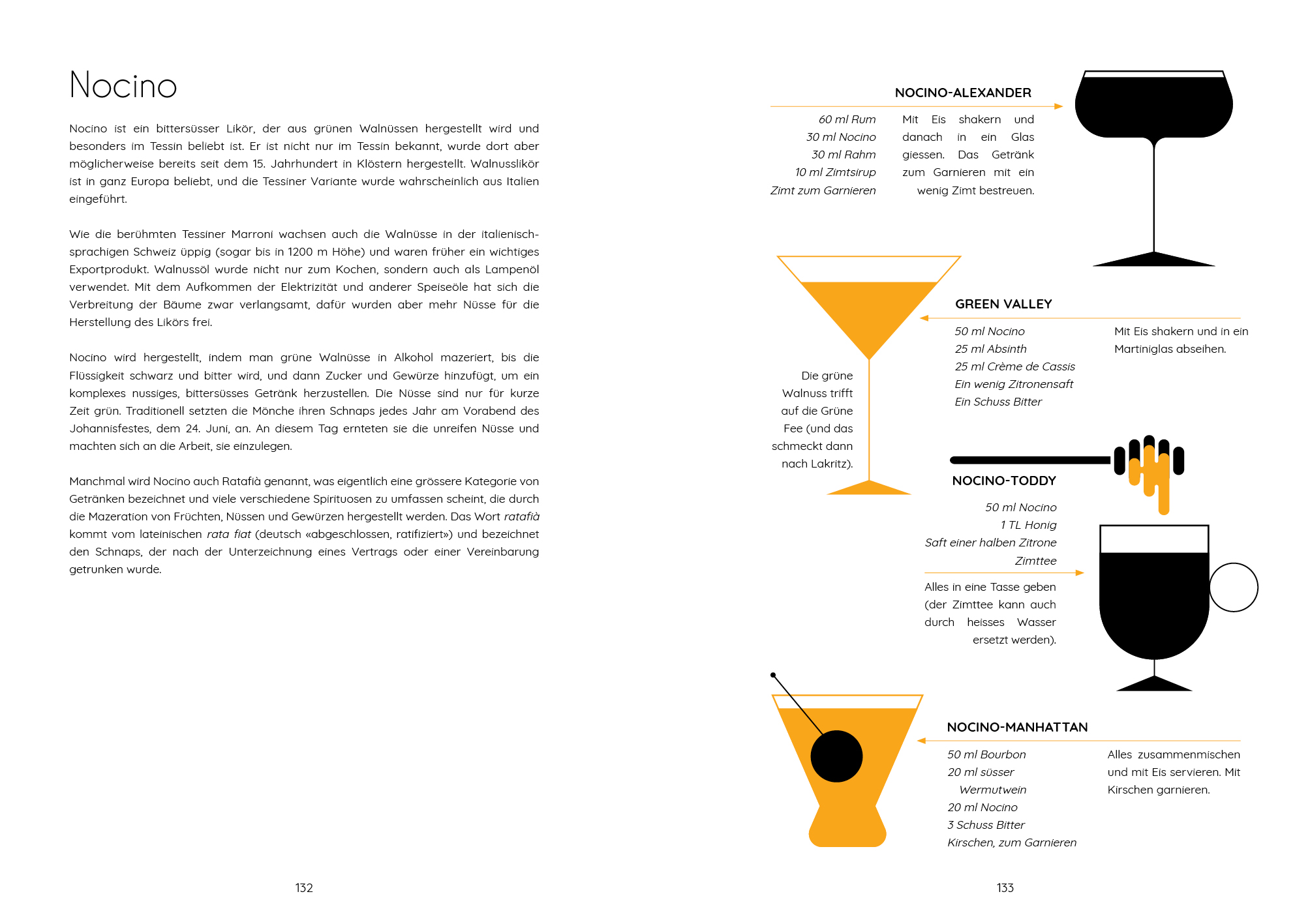 Nocino

Nocino ist ein bittersüsser Likör, der aus grünen Walnüssen hergestellt wird und besonders im Tessin beliebt ist. Er ist nicht nur im Tessin bekannt, wurde dort aber möglicherweise bereits seit dem 15. Jahrhundert in Klöstern hergestellt. Walnusslikör ist in ganz Europa beliebt, und die Tessiner Variante wurde wahrscheinlich aus Italien eingeführt.

Wie die berühmten Tessiner Marroni wachsen auch die Walnüsse in der italienischsprachigen Schweiz üppig (sogar bis in 1200 m Höhe) und waren früher ein wichtiges Exportprodukt. Walnussöl wurde nicht nur zum Kochen, sondern auch als Lampenöl verwendet. Mit dem Aufkommen der Elektrizität und anderer Speiseöle hat sich die Verbreitung der Bäume zwar verlangsamt, dafür wurden aber mehr Nüsse für die Herstellung des Likörs frei.

Nocino wird hergestellt, indem man grüne Walnüsse in Alkohol mazeriert, bis die Flüssigkeit schwarz und bitter wird, und dann Zucker und Gewürze hinzufügt, um ein komplexes nussiges, bittersüsses Getränk herzustellen. Die Nüsse sind nur für kurze Zeit grün. Traditionell setzten die Mönche ihren Schnaps jedes Jahr am Vorabend des Johannisfestes, dem 24. Juni, an. An diesem Tag ernteten sie die unreifen Nüsse und machten sich an die Arbeit, sie einzulegen.

Manchmal wird Nocino auch Ratafià genannt, was eigentlich eine grössere Kategorie von Getränken bezeichnet und viele verschiedene Spirituosen zu umfassen scheint, die durch die Mazeration von Früchten, Nüssen und Gewürzen hergestellt werden. Das Wort ratafià kommt vom lateinischen rata fiat (deutsch «abgeschlossen, ratifiziert») und bezeichnet den Schnaps, der nach der Unterzeichnung eines Vertrags oder einer Vereinbarung getrunken wurde.

132

NOCINO-ALEXANDER

60 ml Rum
30 ml Nocino
30 ml Rahm
10 ml Zimtsirup
Zimt zum Garnieren

Mit Eis shakern und danach in ein Glas giessen. Das Getränk zum Garnieren mit ein wenig Zimt bestreuen.

GREEN VALLEY

50 ml Nocino
25 ml Absinth
25 ml Crème de Cassis
Ein wenig Zitronensaft
Ein Schuss Bitter

Mit Eis shakern und in ein Martiniglas abseihen.

Die grüne Walnuss trifft auf die Grüne Fee (und das schmeckt dann nach Lakritz).

NOCINO-TODDY

50 ml Nocino
1 TL Honig
Saft einer halben Zitrone
Zimttee

Alles in eine Tasse geben (der Zimttee kann auch durch heisses Wasser ersetzt werden).

NOCINO-MANHATTAN

50 ml Bourbon
20 ml süsser Wermutwein
20 ml Nocino
3 Schuss Bitter
Kirschen, zum Garnieren

Alles zusammenmischen und mit Eis servieren. Mit Kirschen garnieren.

133